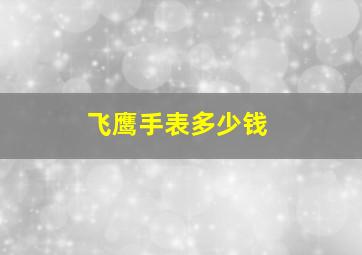 飞鹰手表多少钱